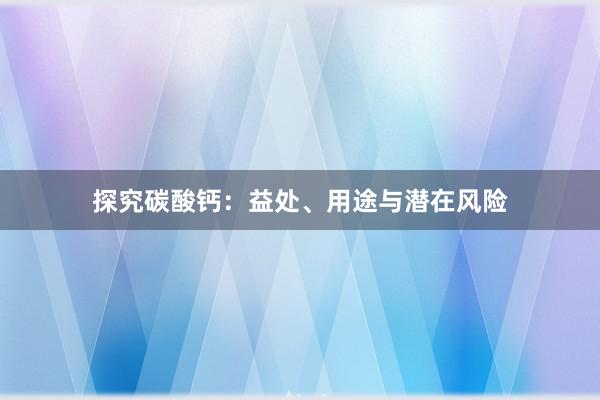 探究碳酸钙：益处、用途与潜在风险